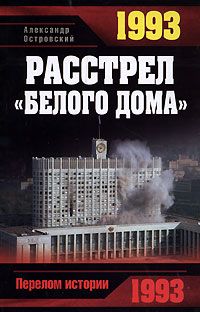 Александр Островский

1993

РАССТРЕЛ «БЕЛОГО ДОМА»

Перелом истории

1993